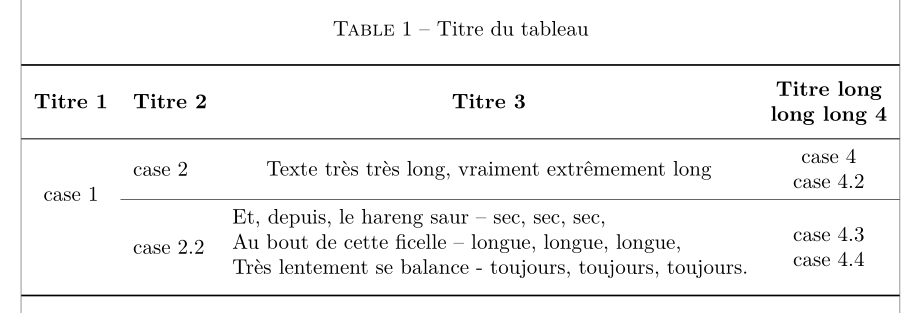 TABLE 1 – Titre du tableau

| Titre 1 | Titre 2 | Titre 3 | Titre long long long 4 |
|---|---|---|---|
| case 1 | case 2 | Texte très très long, vraiment extrêmement long | case 4 case 4.2 |
| | case 2.2 | Et, depuis, le hareng saur – sec, sec, sec, Au bout de cette ficelle – longue, longue, longue, Très lentement se balance - toujours, toujours, toujours. | case 4.3 case 4.4 |